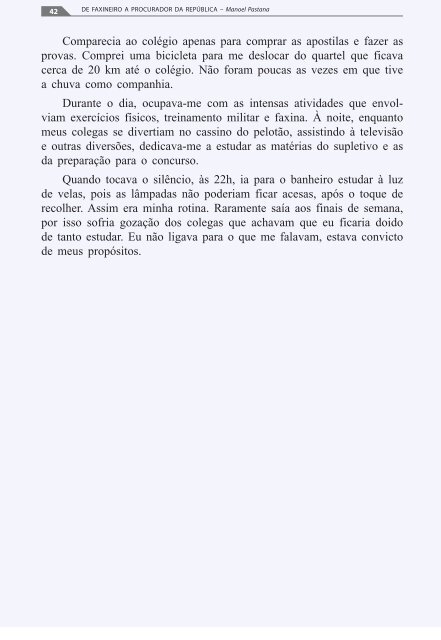 42 DE FAXINEIRO A PROCURADOR DA REPÚBLICA – Manoel Pastana

Comparecia ao colégio apenas para comprar as apostilas e fazer as provas. Comprei uma bicicleta para me deslocar do quartel que ficava cerca de 20 km até o colégio. Não foram poucas as vezes em que tive a chuva como companhia.

Durante o dia, ocupava-me com as intensas atividades que envolviam exercícios físicos, treinamento militar e faxina. À noite, enquanto meus colegas se divertiam no cassino do pelotão, assistindo à televisão e outras diversões, dedicava-me a estudar as matérias do supletivo e as da preparação para o concurso.

Quando tocava o silêncio, às 22h, ia para o banheiro estudar à luz de velas, pois as lâmpadas não poderiam ficar acesas, após o toque de recolher. Assim era minha rotina. Raramente saía aos finais de semana, por isso sofria gozação dos colegas que achavam que eu ficaria doido de tanto estudar. Eu não ligava para o que me falavam, estava convicto de meus propósitos.